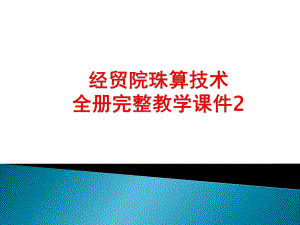 经贸院珠算技术
全册完整教学课件2